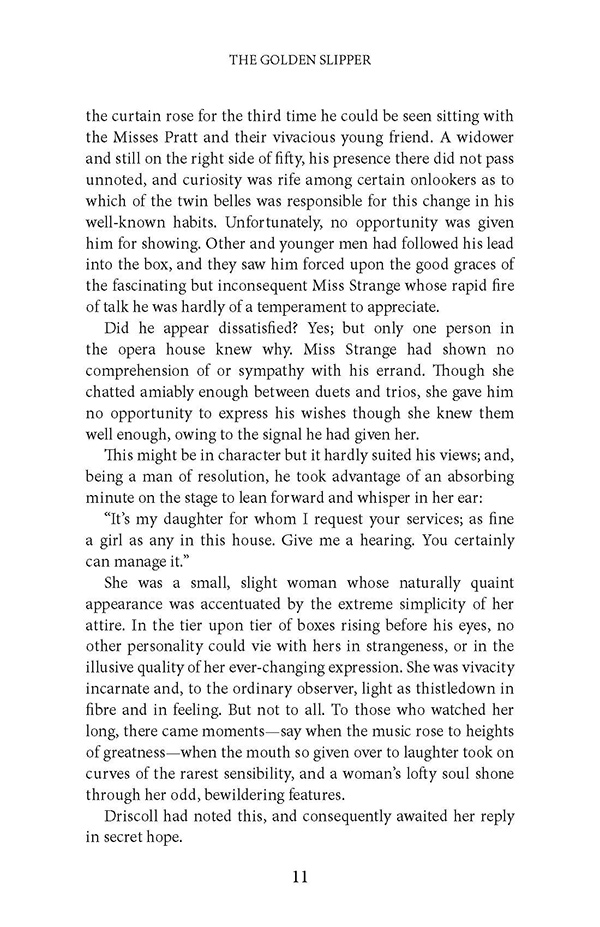 THE GOLDEN SLIPPER

the curtain rose for the third time he could be seen sitting with the Misses Pratt and their vivacious young friend. A widower and still on the right side of fifty, his presence there did not pass unnoted, and curiosity was rife among certain onlookers as to which of the twin belles was responsible for this change in his well-known habits. Unfortunately, no opportunity was given him for showing. Other and younger men had followed his lead into the box, and they saw him forced upon the good graces of the fascinating but inconsequent Miss Strange whose rapid fire of talk he was hardly of a temperament to appreciate.

Did he appear dissatisfied? Yes; but only one person in the opera house knew why. Miss Strange had shown no comprehension of or sympathy with his errand. Though she chatted amiably enough between duets and trios, she gave him no opportunity to express his wishes though she knew them well enough, owing to the signal he had given her.

This might be in character but it hardly suited his views; and, being a man of resolution, he took advantage of an absorbing minute on the stage to lean forward and whisper in her ear:

"It's my daughter for whom I request your services; as fine a girl as any in this house. Give me a hearing. You certainly can manage it."

She was a small, slight woman whose naturally quaint appearance was accentuated by the extreme simplicity of her attire. In the tier upon tier of boxes rising before his eyes, no other personality could vie with hers in strangeness, or in the illusive quality of her ever-changing expression. She was vivacity incarnate and, to the ordinary observer, light as thistledown in fibre and in feeling. But not to all. To those who watched her long, there came moments—say when the music rose to heights of greatness—when the mouth so given over to laughter took on curves of the rarest sensibility, and a woman's lofty soul shone through her odd, bewildering features.

Driscoll had noted this, and consequently awaited her reply in secret hope.

11